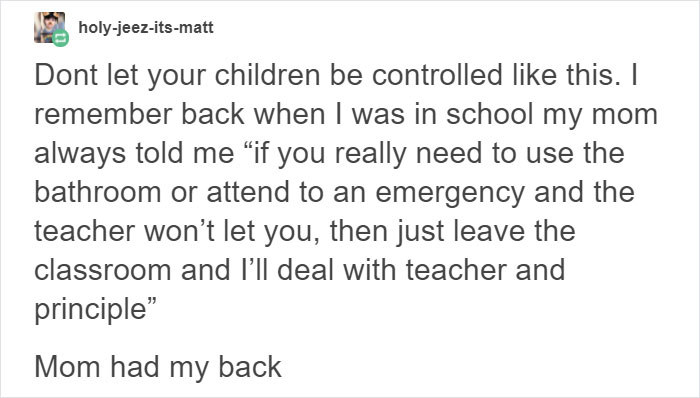 holy-jeez-its-matt

Dont let your children be controlled like this. I remember back when I was in school my mom always told me “if you really need to use the bathroom or attend to an emergency and the teacher won’t let you, then just leave the classroom and I’ll deal with teacher and principle”

Mom had my back